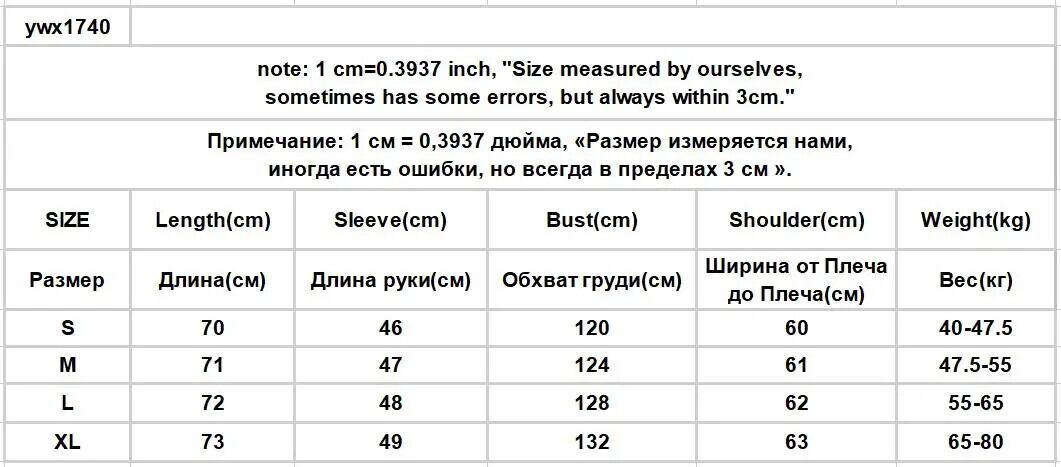 ywx1740

note: 1 cm=0.3937 inch, "Size measured by ourselves, sometimes has some errors, but always within 3cm."

Примечание: 1 см = 0,3937 дюйма, «Размер измеряется нами, иногда есть ошибки, но всегда в пределах 3 см ».

| SIZE | Length(cm) | Sleeve(cm) | Bust(cm) | Shoulder(cm) | Weight(kg) |
|---|---|---|---|---|---|
| Размер | Длина(см) | Длина руки(см) | Обхват груди(см) | Ширина от Плеча до Плеча(см) | Вес(кг) |
| S | 70 | 46 | 120 | 60 | 40-47.5 |
| M | 71 | 47 | 124 | 61 | 47.5-55 |
| L | 72 | 48 | 128 | 62 | 55-65 |
| XL | 73 | 49 | 132 | 63 | 65-80 |